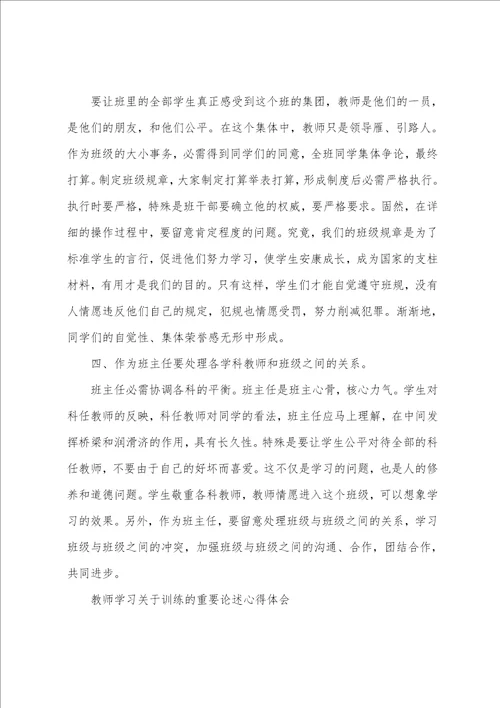 要让班里的全部学生真正感受到这个班的集团，教师是他们的一员，是他们的朋友，和他们公平。在这个集体中，教师只是领导雁、引路人。作为班级的大小事务，必需得到同学们的同意，全班同学集体争论，最终打算。制定班级规章，大家制定打算举表打算，形成制度后必需严格执行。执行时要严格，特殊是班干部要确立他的权威，要严格要求。固然，在详细的操作过程中，要留意肯定程度的问题。究竟，我们的班级规章是为了标准学生的言行，促进他们努力学习，使学生安康成长，成为国家的支柱材料，有用才是我们的目的。只有这样，学生们才能自觉遵守班规，没有人情愿违反他们自己的规定，犯规也情愿受罚，努力削减犯罪。渐渐地，同学们的自觉性、集体荣誉感无形中形成。

四、作为班主任要处理各学科教师和班级之间的关系。

班主任必需协调各科的平衡。班主任是班主心骨，核心力气。学生对科任教师的反映，科任教师对同学的看法，班主任应马上理解，在中间发挥桥梁和润滑济的作用，具有长久性。特殊是要让学生公平对待全部的科任教师，不要由于自己的好坏而喜爱。这不仅是学习的问题，也是人的修养和道德问题。学生敬重各科教师，教师情愿进入这个班级，可以想象学习的效果。另外，作为班主任，要留意处理班级与班级之间的关系，学习班级与班级之间的冲突，加强班级与班级之间的沟通、合作，团结合作，共同进步。

教师学习关于训练的重要论述心得体会